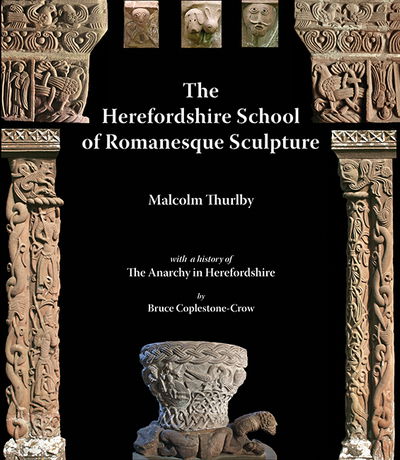 The
Herefordshire School
of Romanesque Sculpture

Malcolm Thurlby

with a history of
The Anarchy in Herefordshire

by
Bruce Coplestone-Crow